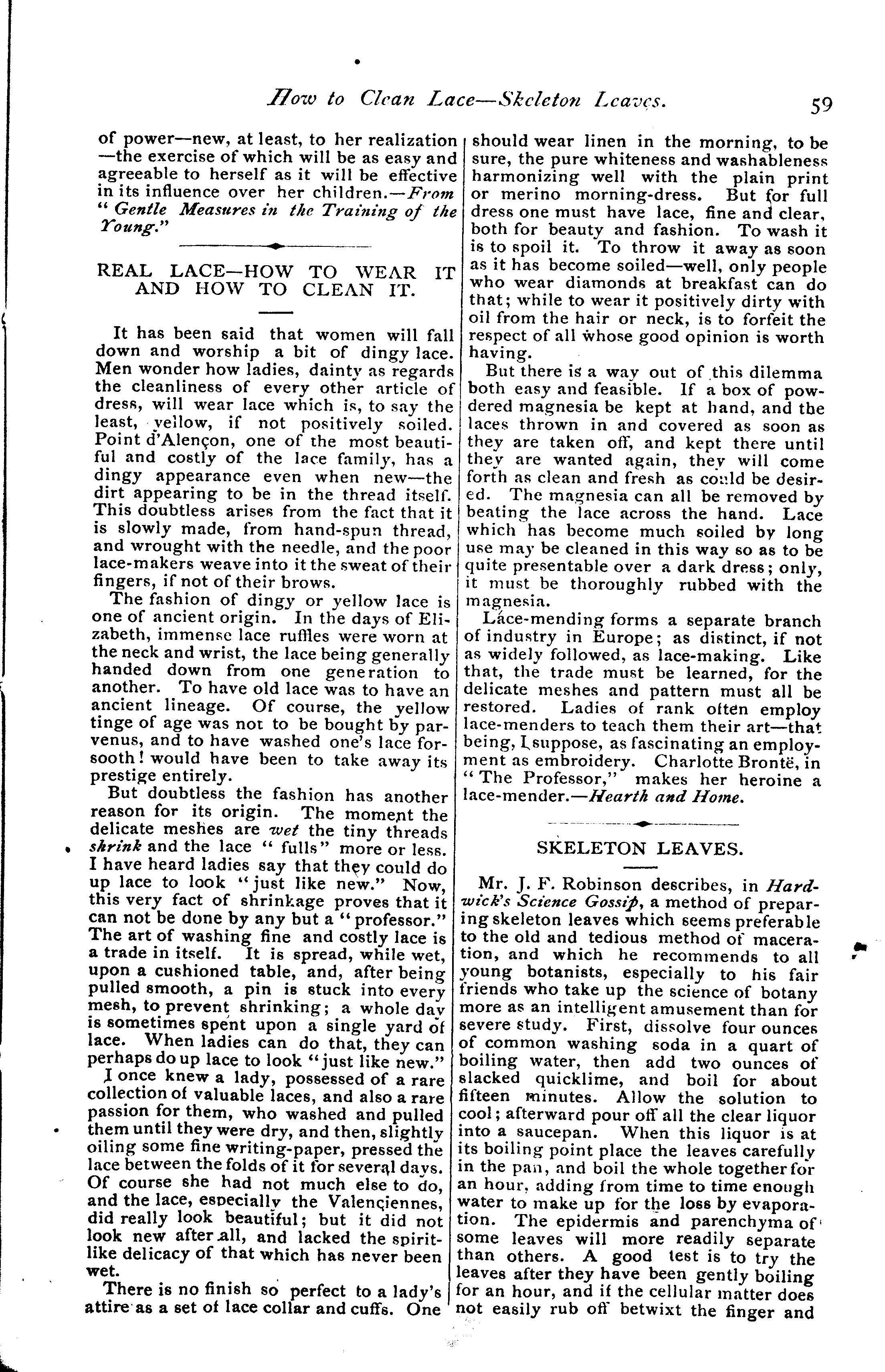 How to Clean Lace—Skeleton Leaves. 59

of power—new, at least, to her realization—the exercise of which will be as easy and agreeable to herself as it will be effective in its influence over her children.—From "Gentle Measures in the Training of the Young."

REAL LACE—HOW TO WEAR IT AND HOW TO CLEAN IT.

It has been said that women will fall down and worship a bit of dingy lace. Men wonder how ladies, dainty as regards the cleanliness of every other article of dress, will wear lace which is, to say the least, yellow, if not positively soiled. Point d'Alençon, one of the most beautiful and costly of the lace family, has a dingy appearance even when new—the dirt appearing to be in the thread itself. This doubtless arises from the fact that it is slowly made, from hand-spun thread, and wrought with the needle, and the poor lace-makers weave into it the sweat of their fingers, if not of their brows.

The fashion of dingy or yellow lace is one of ancient origin. In the days of Elizabeth, immense lace ruffles were worn at the neck and wrist, the lace being generally handed down from one generation to another. To have old lace was to have an ancient lineage. Of course, the yellow tinge of age was not to be bought by parvenus, and to have washed one's lace forsooth! would have been to take away its prestige entirely.

But doubtless the fashion has another reason for its origin. The moment the delicate meshes are wet the tiny threads shrink and the lace "fulls" more or less. I have heard ladies say that they could do up lace to look "just like new." Now, this very fact of shrinkage proves that it can not be done by any but a "professor." The art of washing fine and costly lace is a trade in itself. It is spread, while wet, upon a cushioned table, and, after being pulled smooth, a pin is stuck into every mesh, to prevent shrinking; a whole day is sometimes spent upon a single yard of lace. When ladies can do that, they can perhaps do up lace to look "just like new."

I once knew a lady, possessed of a rare collection of valuable laces, and also a rare passion for them, who washed and pulled them until they were dry, and then, slightly oiling some fine writing-paper, pressed the lace between the folds of it for several days. Of course she had not much else to do, and the lace, especially the Valenciennes, did really look beautiful; but it did not look new after all, and lacked the spirit-like delicacy of that which has never been wet.

There is no finish so perfect to a lady's attire as a set of lace collar and cuffs. One should wear linen in the morning, to be sure, the pure whiteness and washableness harmonizing well with the plain print or merino morning-dress. But for full dress one must have lace, fine and clear, both for beauty and fashion. To wash it is to spoil it. To throw it away as soon as it has become soiled—well, only people who wear diamonds at breakfast can do that; while to wear it positively dirty with oil from the hair or neck, is to forfeit the respect of all whose good opinion is worth having.

But there is a way out of this dilemma both easy and feasible. If a box of powdered magnesia be kept at hand, and the laces thrown in and covered as soon as they are taken off, and kept there until they are wanted again, they will come forth as clean and fresh as could be desired. The magnesia can all be removed by beating the lace across the hand. Lace which has become much soiled by long use may be cleaned in this way so as to be quite presentable over a dark dress; only, it must be thoroughly rubbed with the magnesia.

Lace-mending forms a separate branch of industry in Europe; as distinct, if not as widely followed, as lace-making. Like that, the trade must be learned, for the delicate meshes and pattern must all be restored. Ladies of rank often employ lace-menders to teach them their art—that being, I suppose, as fascinating an employment as embroidery. Charlotte Brontë, in "The Professor," makes her heroine a lace-mender.—Hearth and Home.

SKELETON LEAVES.

Mr. J. F. Robinson describes, in Hardwick's Science Gossip, a method of preparing skeleton leaves which seems preferable to the old and tedious method of maceration, and which he recommends to all young botanists, especially to his fair friends who take up the science of botany more as an intelligent amusement than for severe study. First, dissolve four ounces of common washing soda in a quart of boiling water, then add two ounces of slacked quicklime, and boil for about fifteen minutes. Allow the solution to cool; afterward pour off all the clear liquor into a saucepan. When this liquor is at its boiling point place the leaves carefully in the pan, and boil the whole together for an hour, adding from time to time enough water to make up for the loss by evaporation. The epidermis and parenchyma of some leaves will more readily separate than others. A good test is to try the leaves after they have been gently boiling for an hour, and if the cellular matter does not easily rub off betwixt the finger and